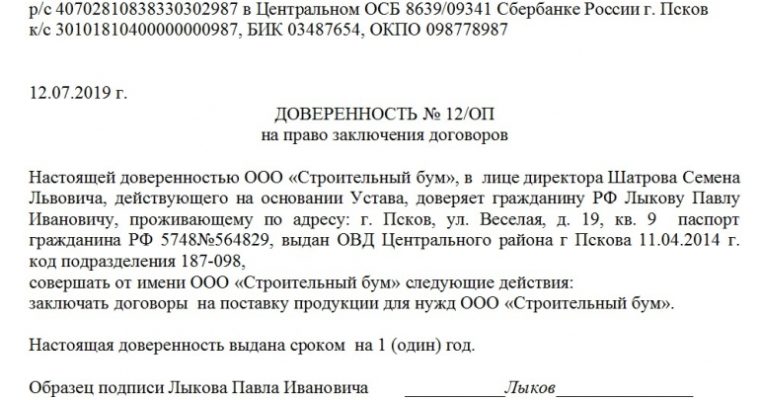 р/с 40702810838330302987 в Центральном ОСБ 8639/09341 Сбербанке России г. Псков к/с 30101810400000000987, БИК 03487654, ОКПО 098778987

12.07.2019 г.

ДОВЕРЕННОСТЬ № 12/ОП
на право заключения договоров

Настоящей доверенностью ООО «Строительный бум», в лице директора Шатрова Семена Львовича, действующего на основании Устава, доверяет гражданину РФ Лыкову Павлу Ивановичу, проживающему по адресу: г. Псков, ул. Веселая, д. 19, кв. 9 паспорт гражданина РФ 5748№564829, выдан ОВД Центрального района г Пскова 11.04.2014 г. код подразделения 187-098,
совершать от имени ООО «Строительный бум» следующие действия:
заключать договоры на поставку продукции для нужд ООО «Строительный бум».

Настоящая доверенность выдана сроком на 1 (один) год.

Образец подписи Лыкова Павла Ивановича ____Лыков____